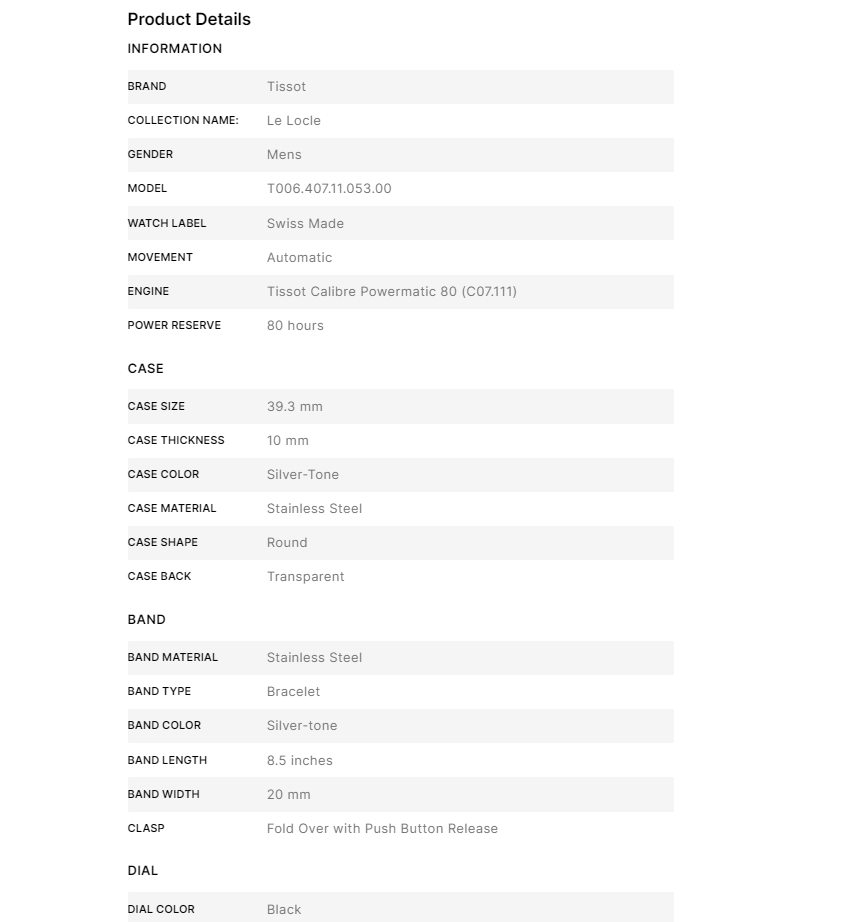 Product Details

INFORMATION

| BRAND | Tissot |
|---|---|
| COLLECTION NAME: | Le Locle |
| GENDER | Mens |
| MODEL | T006.407.11.053.00 |
| WATCH LABEL | Swiss Made |
| MOVEMENT | Automatic |
| ENGINE | Tissot Calibre Powermatic 80 (C07.111) |
| POWER RESERVE | 80 hours |

CASE

| CASE SIZE | 39.3 mm |
|---|---|
| CASE THICKNESS | 10 mm |
| CASE COLOR | Silver-Tone |
| CASE MATERIAL | Stainless Steel |
| CASE SHAPE | Round |
| CASE BACK | Transparent |

BAND

| BAND MATERIAL | Stainless Steel |
|---|---|
| BAND TYPE | Bracelet |
| BAND COLOR | Silver-tone |
| BAND LENGTH | 8.5 inches |
| BAND WIDTH | 20 mm |
| CLASP | Fold Over with Push Button Release |

DIAL

| DIAL COLOR | Black |
|---|---|